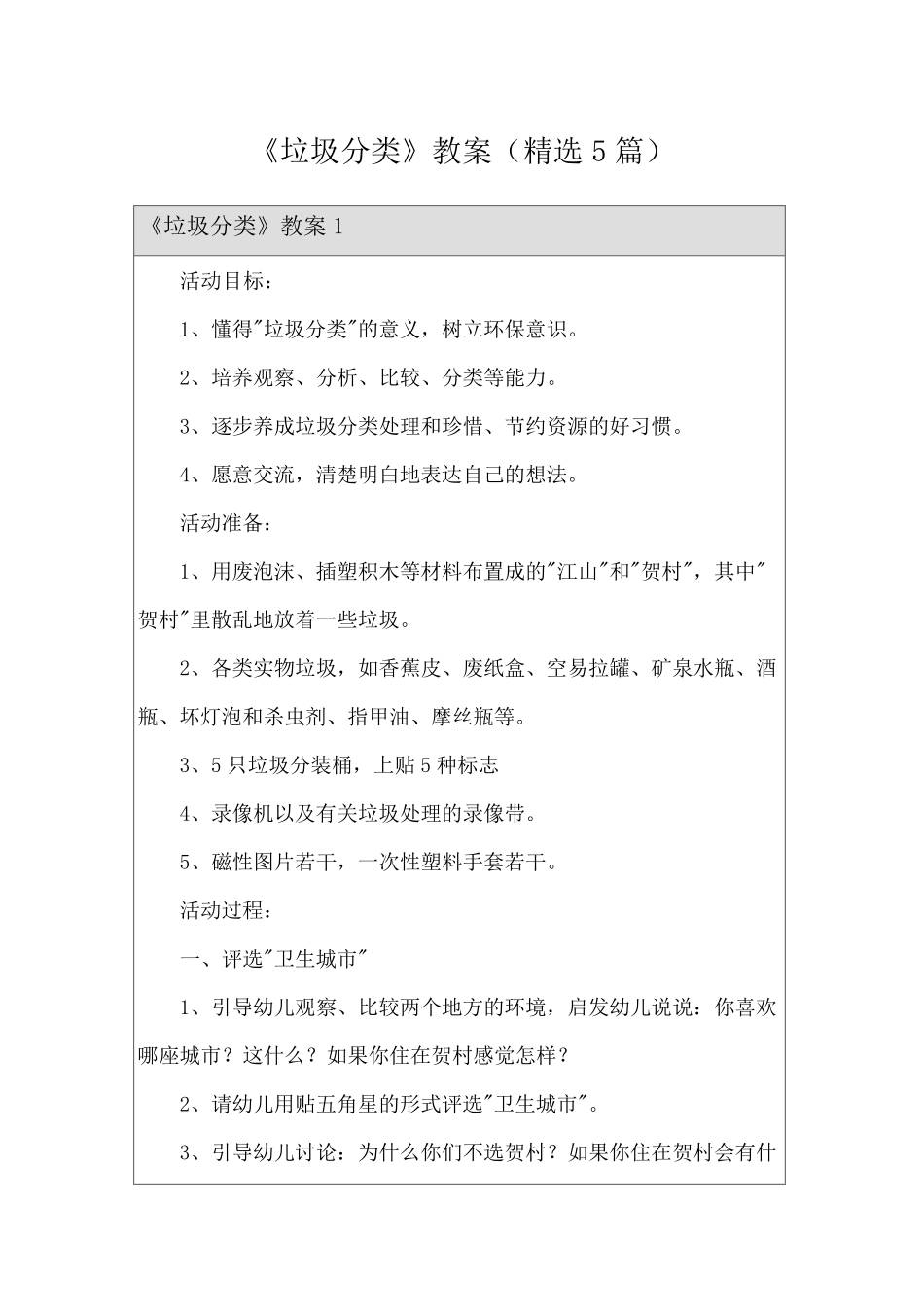 《垃圾分类》教案（精选5篇）

《垃圾分类》教案1

活动目标：

1、懂得"垃圾分类"的意义，树立环保意识。

2、培养观察、分析、比较、分类等能力。

3、逐步养成垃圾分类处理和珍惜、节约资源的好习惯。

4、愿意交流，清楚明白地表达自己的想法。

活动准备：

1、用废泡沫、插塑积木等材料布置成的"江山"和"贺村"，其中"贺村"里散乱地放着一些垃圾。

2、各类实物垃圾，如香蕉皮、废纸盒、空易拉罐、矿泉水瓶、酒瓶、坏灯泡和杀虫剂、指甲油、摩丝瓶等。

3、5只垃圾分装桶，上贴5种标志

4、录像机以及有关垃圾处理的录像带。

5、磁性图片若干，一次性塑料手套若干。

活动过程：

一、评选"卫生城市"

1、引导幼儿观察、比较两个地方的环境，启发幼儿说说：你喜欢哪座城市？这什么？如果你住在贺村感觉怎样？

2、请幼儿用贴五角星的形式评选"卫生城市"。

3、引导幼儿讨论：为什么你们不选贺村？如果你住在贺村会有什